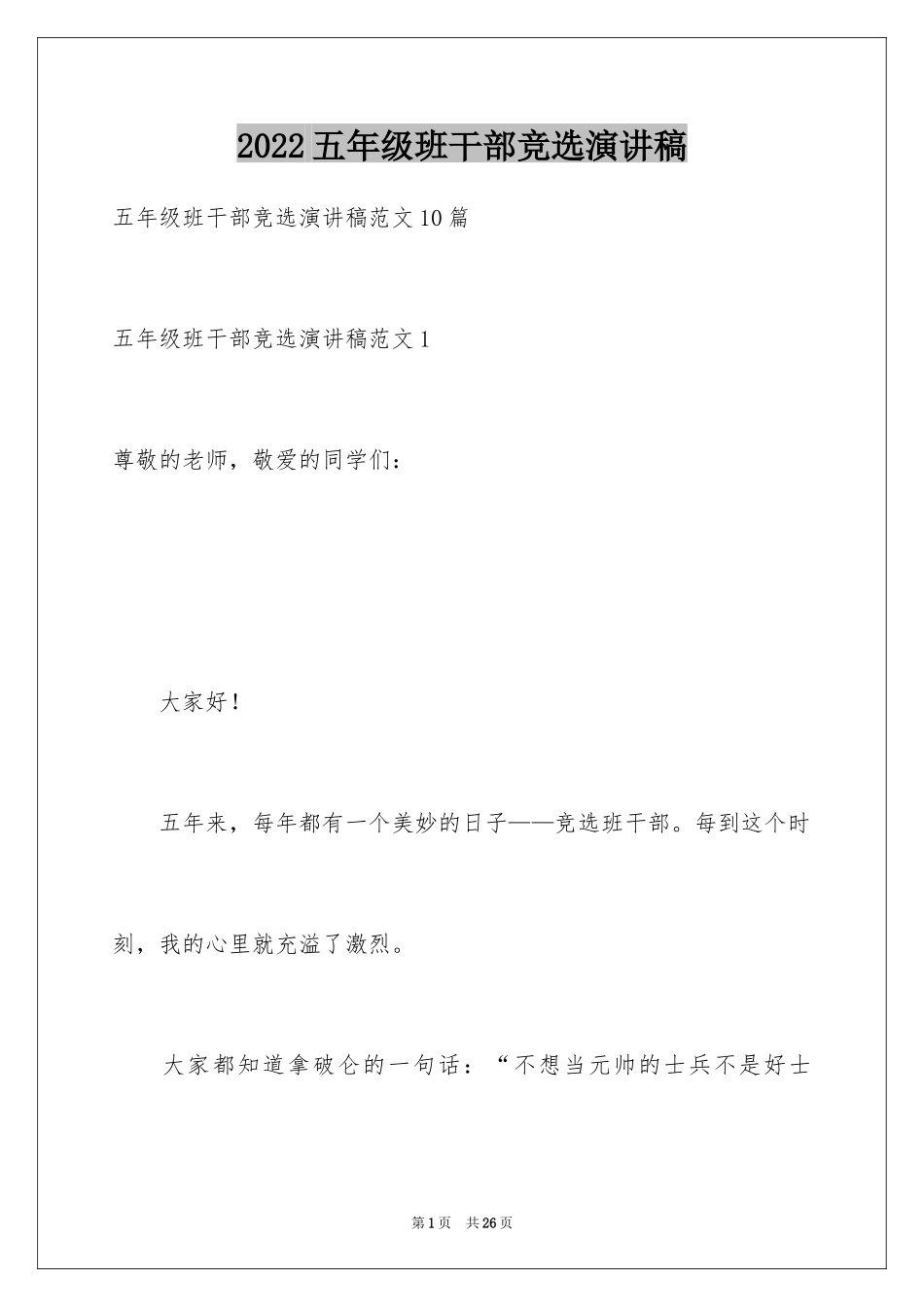 2022五年级班干部竞选演讲稿

五年级班干部竞选演讲稿范文10篇

五年级班干部竞选演讲稿范文1

尊敬的老师，敬爱的同学们：

大家好！

五年来，每年都有一个美妙的日子——竞选班干部。每到这个时刻，我的心里就充溢了激烈。

大家都知道拿破仑的一句话：“不想当元帅的士兵不是好士

第1页　共26页